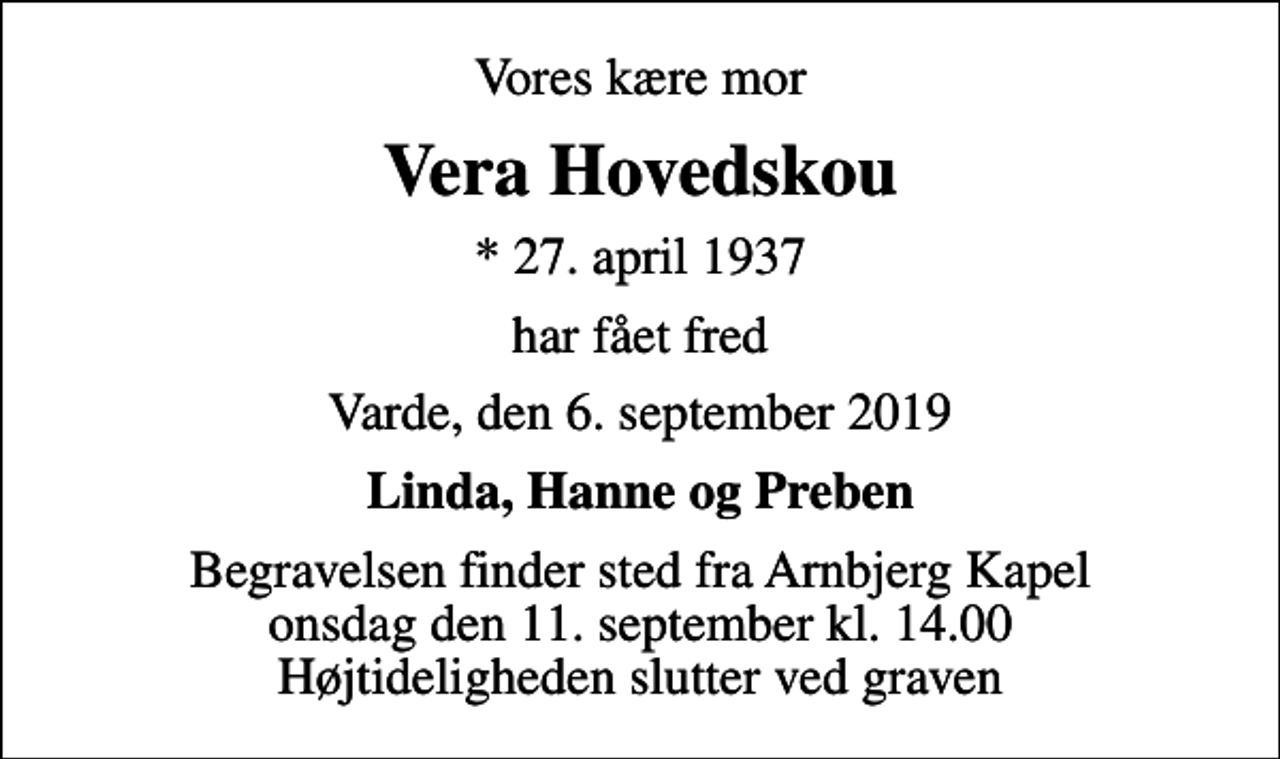 Vores kære mor

Vera Hovedskou

* 27. april 1937

har fået fred

Varde, den 6. september 2019

Linda, Hanne og Preben

Begravelsen finder sted fra Arnbjerg Kapel
onsdag den 11. september kl. 14.00
Højtideligheden slutter ved graven